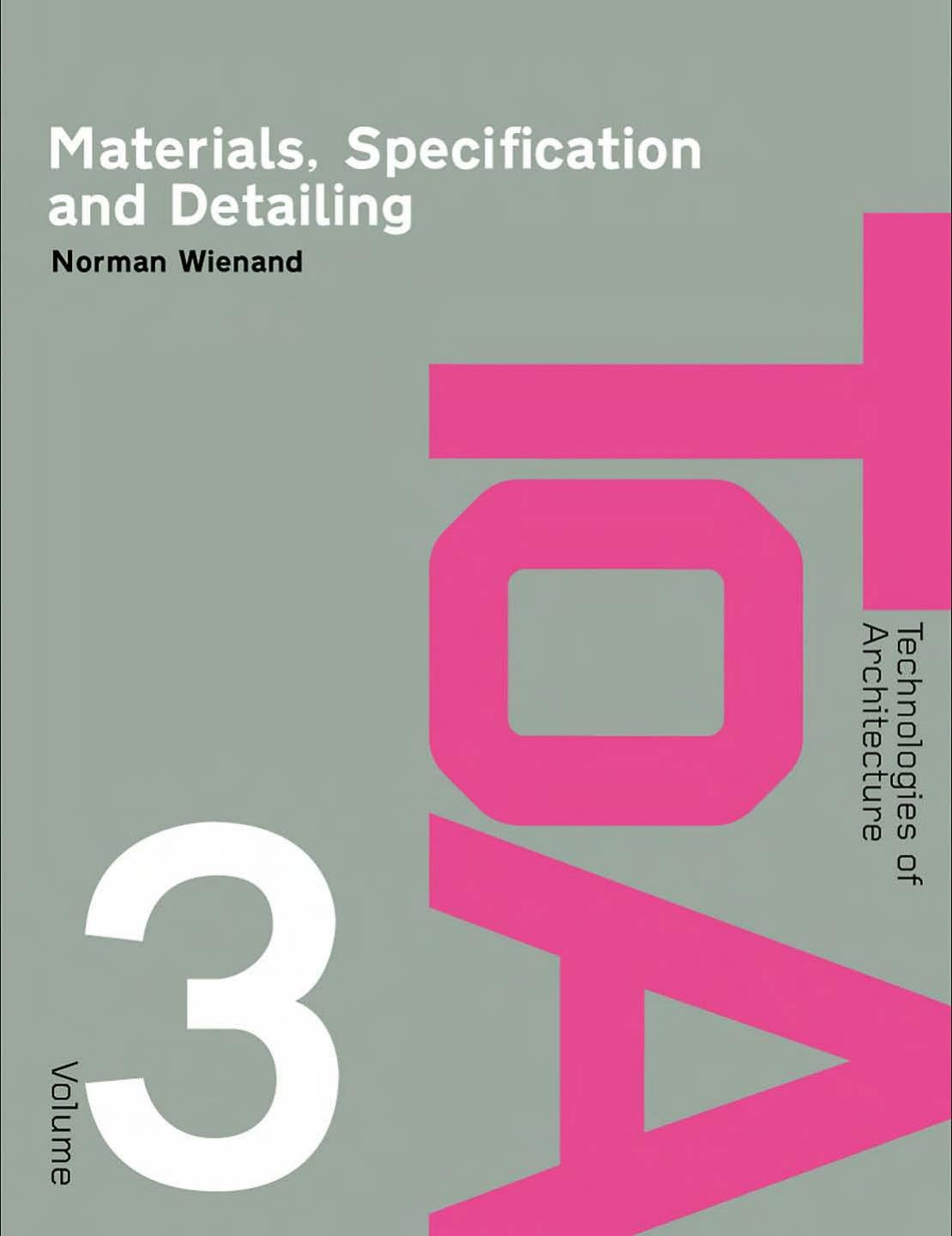 Materials, Specification and Detailing

Norman Wienand

TOA

Technologies of Architecture

Volume

3